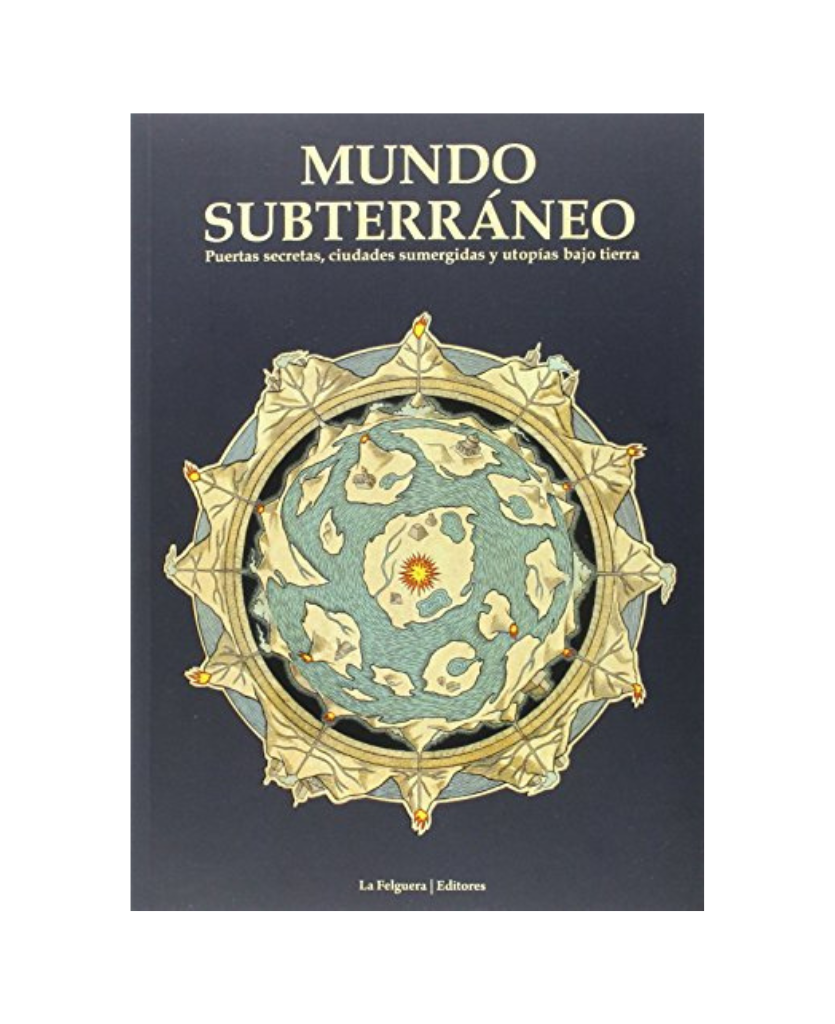 MUNDO SUBTERRÁNEO
Puertas secretas, ciudades sumergidas y utopías bajo tierra

La Felguera | Editores